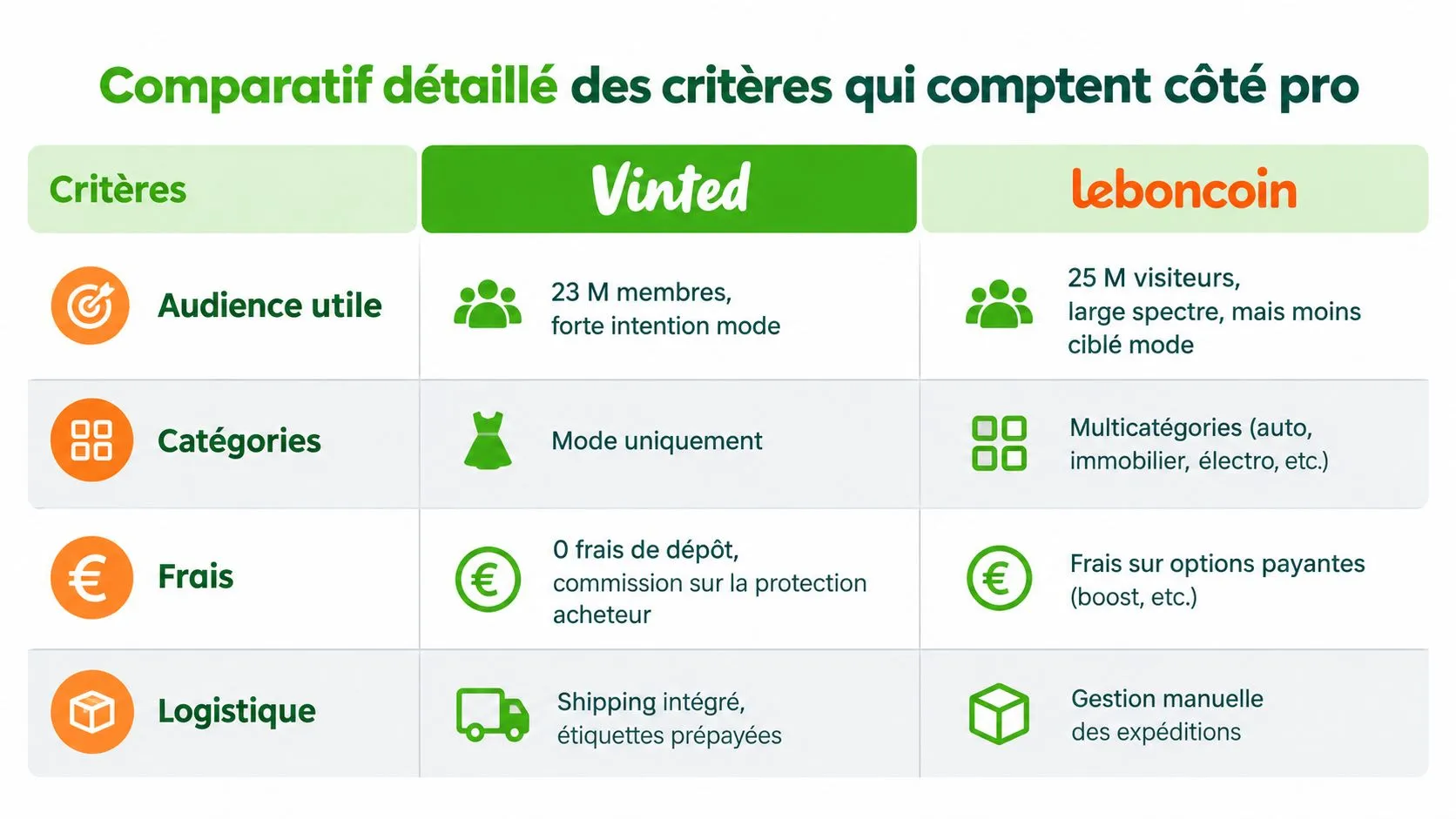 Comparatif détaillé des critères qui comptent côté pro

| Critères | Vinted | leboncoin |
|---|---|---|
| Audience utile | 23 M membres, forte intention mode | 25 M visiteurs, large spectre, mais moins ciblé mode |
| Catégories | Mode uniquement | Multicatégories (auto, immobilier, électro, etc.) |
| Frais | 0 frais de dépôt, commission sur la protection acheteur | Frais sur options payantes (boost, etc.) |
| Logistique | Shipping intégré, étiquettes prépayées | Gestion manuelle des expéditions |